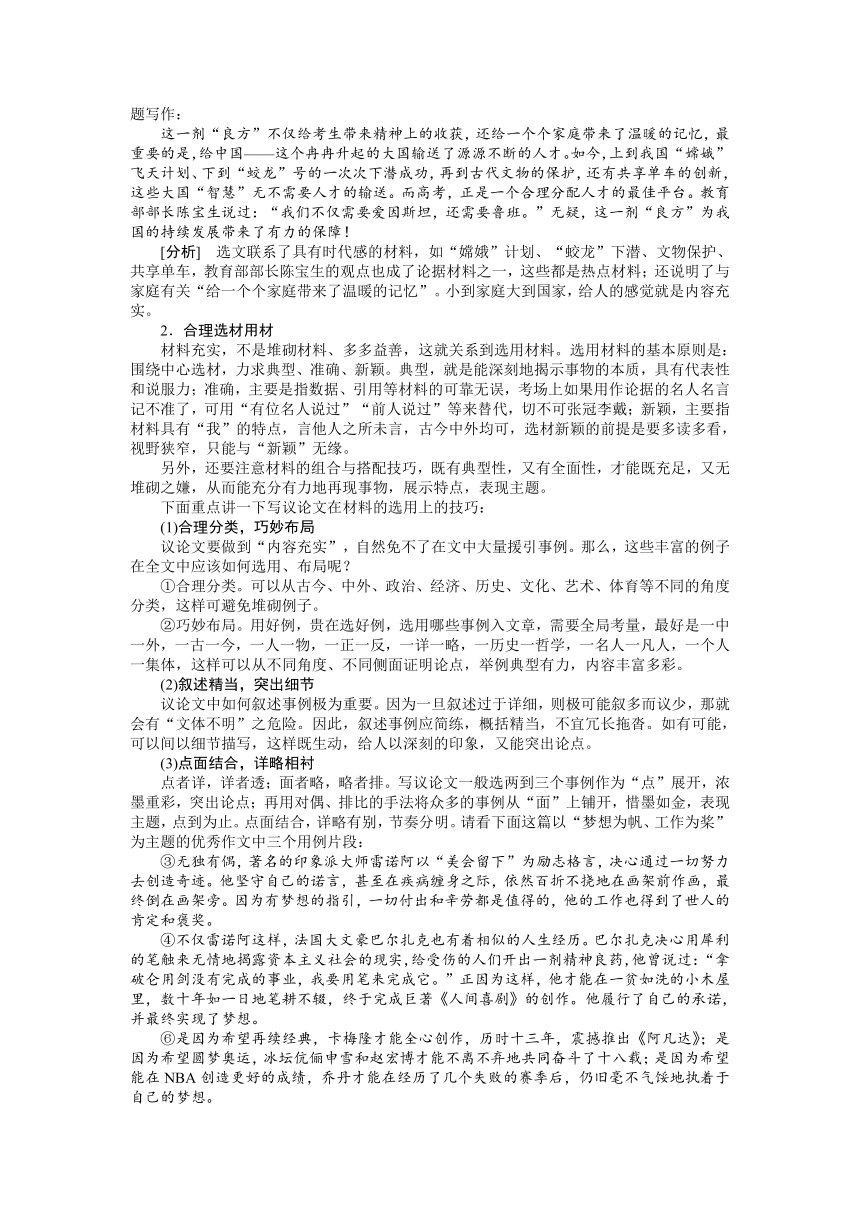 题写作：

这一剂“良方”不仅给考生带来精神上的收获，还给一个个家庭带来了温暖的记忆，最重要的是，给中国——这个冉冉升起的大国输送了源源不断的人才。如今，上到我国“嫦娥”飞天计划、下到“蛟龙”号的一次次下潜成功，再到古代文物的保护，还有共享单车的创新，这些大国“智慧”无不需要人才的输送。而高考，正是一个合理分配人才的最佳平台。教育部部长陈宝生说过：“我们不仅需要爱因斯坦，还需要鲁班。”无疑，这一剂“良方”为我国的持续发展带来了有力的保障！

[分析]　选文联系了具有时代感的材料，如“嫦娥”计划、“蛟龙”下潜、文物保护、共享单车，教育部部长陈宝生的观点也成了论据材料之一，这些都是热点材料；还说明了与家庭有关“给一个个家庭带来了温暖的记忆”。小到家庭大到国家，给人的感觉就是内容充实。

2．合理选材用材

材料充实，不是堆砌材料、多多益善，这就关系到选用材料。选用材料的基本原则是：围绕中心选材，力求典型、准确、新颖。典型，就是能深刻地揭示事物的本质，具有代表性和说服力；准确，主要是指数据、引用等材料的可靠无误，考场上如果用作论据的名人名言记不准了，可用“有位名人说过”“前人说过”等来替代，切不可张冠李戴；新颖，主要指材料具有“我”的特点，言他人之所未言，古今中外均可，选材新颖的前提是要多读多看，视野狭窄，只能与“新颖”无缘。

另外，还要注意材料的组合与搭配技巧，既有典型性，又有全面性，才能既充足，又无堆砌之嫌，从而能充分有力地再现事物，展示特点，表现主题。

下面重点讲一下写议论文在材料的选用上的技巧：

(1)合理分类，巧妙布局

议论文要做到“内容充实”，自然免不了在文中大量援引事例。那么，这些丰富的例子在全文中应该如何选用、布局呢？

①合理分类。可以从古今、中外、政治、经济、历史、文化、艺术、体育等不同的角度分类，这样可避免堆砌例子。

②巧妙布局。用好例，贵在选好例，选用哪些事例入文章，需要全局考量，最好是一中一外，一古一今，一人一物，一正一反，一详一略，一历史一哲学，一名人一凡人，一个人一集体，这样可以从不同角度、不同侧面证明论点，举例典型有力，内容丰富多彩。

(2)叙述精当，突出细节

议论文中如何叙述事例极为重要。因为一旦叙述过于详细，则极可能叙多而议少，那就会有“文体不明”之危险。因此，叙述事例应简练，概括精当，不宜冗长拖沓。如有可能，可以间以细节描写，这样既生动，给人以深刻的印象，又能突出论点。

(3)点面结合，详略相衬

点者详，详者透；面者略，略者排。写议论文一般选两到三个事例作为“点”展开，浓墨重彩，突出论点；再用对偶、排比的手法将众多的事例从“面”上铺开，惜墨如金，表现主题，点到为止。点面结合，详略有别，节奏分明。请看下面这篇以“梦想为帆、工作为桨”为主题的优秀作文中三个用例片段：

③无独有偶，著名的印象派大师雷诺阿以“美会留下”为励志格言，决心通过一切努力去创造奇迹。他坚守自己的诺言，甚至在疾病缠身之际，依然百折不挠地在画架前作画，最终倒在画架旁。因为有梦想的指引，一切付出和辛劳都是值得的，他的工作也得到了世人的肯定和褒奖。

④不仅雷诺阿这样，法国大文豪巴尔扎克也有着相似的人生经历。巴尔扎克决心用犀利的笔触来无情地揭露资本主义社会的现实，给受伤的人们开出一剂精神良药，他曾说过：“拿破仑用剑没有完成的事业，我要用笔来完成它。”正因为这样，他才能在一贫如洗的小木屋里，数十年如一日地笔耕不辍，终于完成巨著《人间喜剧》的创作。他履行了自己的承诺，并最终实现了梦想。

⑥是因为希望再续经典，卡梅隆才能全心创作，历时十三年，震撼推出《阿凡达》；是因为希望圆梦奥运，冰坛伉俪申雪和赵宏博才能不离不弃地共同奋斗了十八载；是因为希望能在 NBA 创造更好的成绩，乔丹才能在经历了几个失败的赛季后，仍旧毫不气馁地执着于自己的梦想。